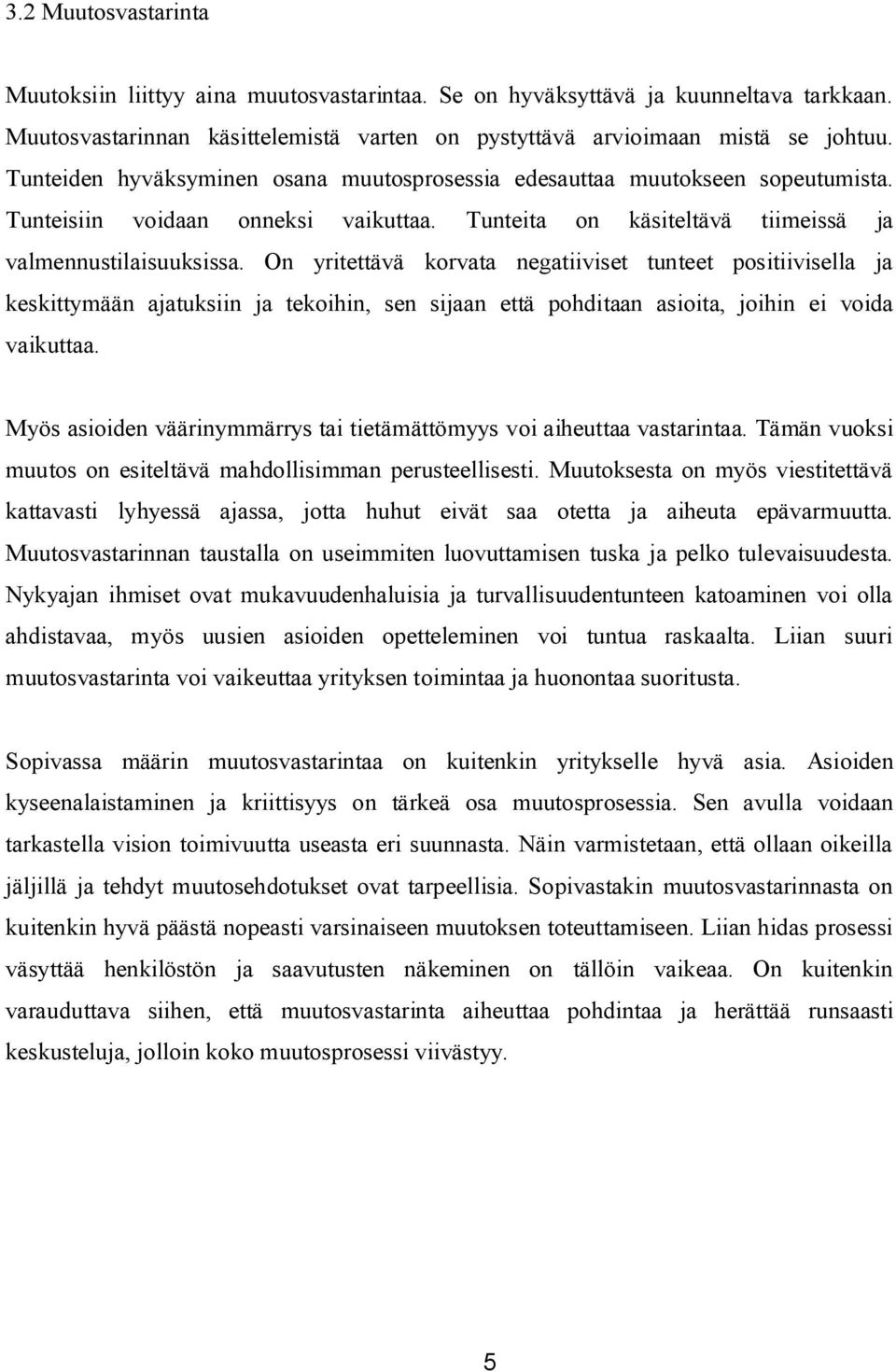 3.2 Muutosvastarinta

Muutoksiin liittyy aina muutosvastarintaa. Se on hyväksyttävä ja kuunneltava tarkkaan. Muutosvastarinnan käsittelemistä varten on pystyttävä arvioimaan mistä se johtuu. Tunteiden hyväksyminen osana muutosprosessia edesauttaa muutokseen sopeutumista. Tunteisiin voidaan onneksi vaikuttaa. Tunteita on käsiteltävä tiimeissä ja valmennustilaisuuksissa. On yritettävä korvata negatiiviset tunteet positiivisella ja keskittymään ajatuksiin ja tekoihin, sen sijaan että pohditaan asioita, joihin ei voida vaikuttaa.

Myös asioiden väärinymmärrys tai tietämättömyys voi aiheuttaa vastarintaa. Tämän vuoksi muutos on esiteltävä mahdollisimman perusteellisesti. Muutoksesta on myös viestitettävä kattavasti lyhyessä ajassa, jotta huhut eivät saa otetta ja aiheuta epävarmuutta. Muutosvastarinnan taustalla on useimmiten luovuttamisen tuska ja pelko tulevaisuudesta. Nykyajan ihmiset ovat mukavuudenhaluisia ja turvallisuudentunteen katoaminen voi olla ahdistavaa, myös uusien asioiden opetteleminen voi tuntua raskaalta. Liian suuri muutosvastarinta voi vaikeuttaa yrityksen toimintaa ja huonontaa suoritusta.

Sopivassa määrin muutosvastarintaa on kuitenkin yritykselle hyvä asia. Asioiden kyseenalaistaminen ja kriittisyys on tärkeä osa muutosprosessia. Sen avulla voidaan tarkastella vision toimivuutta useasta eri suunnasta. Näin varmistetaan, että ollaan oikeilla jäljillä ja tehdyt muutosehdotukset ovat tarpeellisia. Sopivastakin muutosvastarinnasta on kuitenkin hyvä päästä nopeasti varsinaiseen muutoksen toteuttamiseen. Liian hidas prosessi väsyttää henkilöstön ja saavutusten näkeminen on tällöin vaikeaa. On kuitenkin varauduttava siihen, että muutosvastarinta aiheuttaa pohdintaa ja herättää runsaasti keskusteluja, jolloin koko muutosprosessi viivästyy.

5